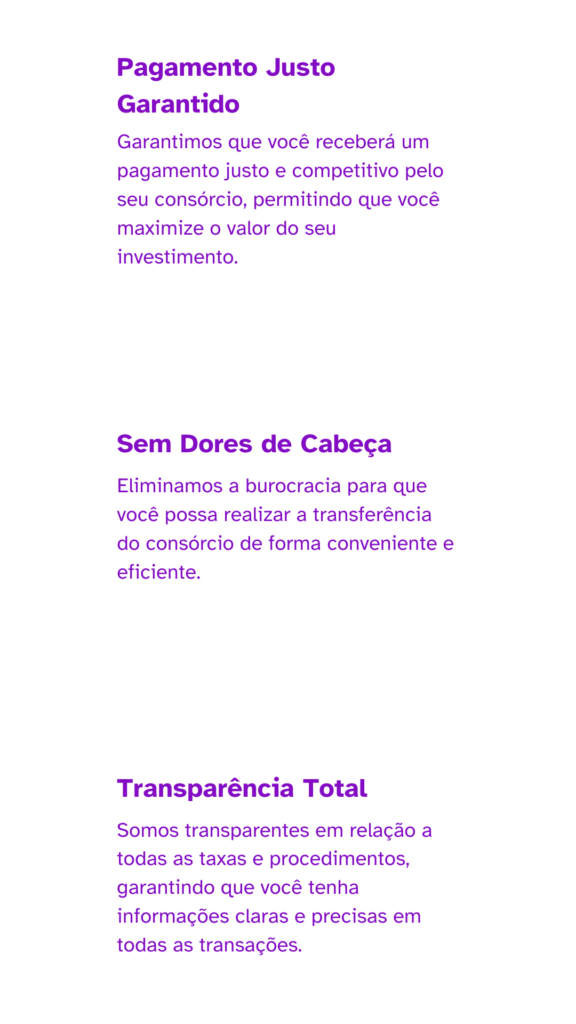 Pagamento Justo Garantido

Garantimos que você receberá um pagamento justo e competitivo pelo seu consórcio, permitindo que você maximize o valor do seu investimento.

Sem Dores de Cabeça

Eliminamos a burocracia para que você possa realizar a transferência do consórcio de forma conveniente e eficiente.

Transparência Total

Somos transparentes em relação a todas as taxas e procedimentos, garantindo que você tenha informações claras e precisas em todas as transações.